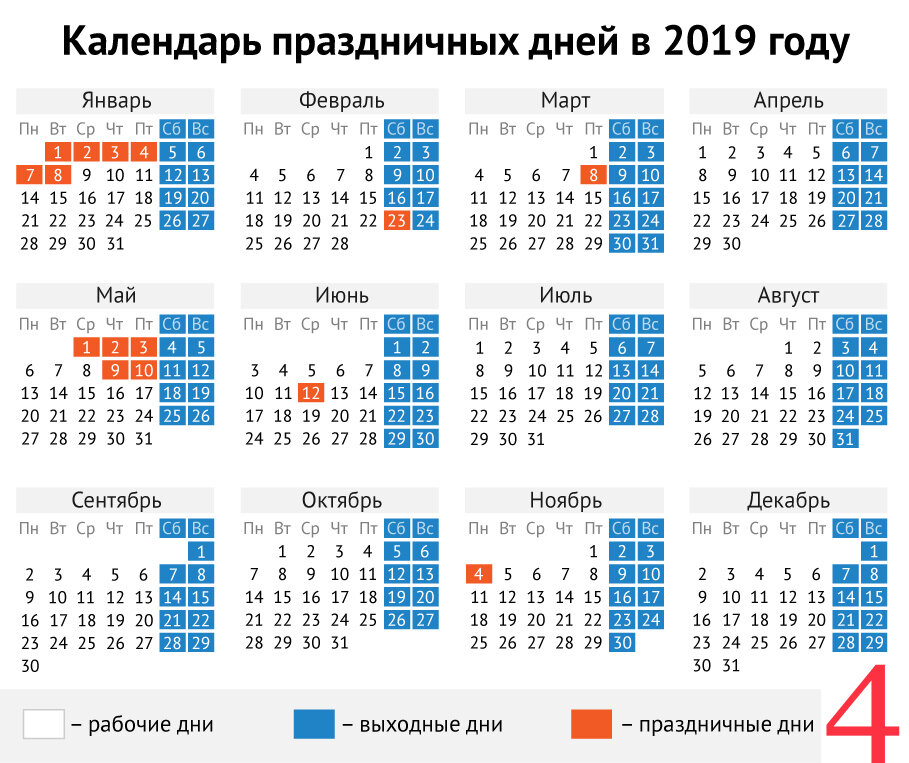 Календарь праздничных дней в 2019 году

Январь
| Пн | Вт | Ср | Чт | Пт | Сб | Вс |
|---|---|---|---|---|---|---|
| | 1 | 2 | 3 | 4 | 5 | 6 |
| 7 | 8 | 9 | 10 | 11 | 12 | 13 |
| 14 | 15 | 16 | 17 | 18 | 19 | 20 |
| 21 | 22 | 23 | 24 | 25 | 26 | 27 |
| 28 | 29 | 30 | 31 | | | |

Февраль
| Пн | Вт | Ср | Чт | Пт | Сб | Вс |
|---|---|---|---|---|---|---|
| | | | | 1 | 2 | 3 |
| 4 | 5 | 6 | 7 | 8 | 9 | 10 |
| 11 | 12 | 13 | 14 | 15 | 16 | 17 |
| 18 | 19 | 20 | 21 | 22 | 23 | 24 |
| 25 | 26 | 27 | 28 | | | |

Март
| Пн | Вт | Ср | Чт | Пт | Сб | Вс |
|---|---|---|---|---|---|---|
| | | | | 1 | 2 | 3 |
| 4 | 5 | 6 | 7 | 8 | 9 | 10 |
| 11 | 12 | 13 | 14 | 15 | 16 | 17 |
| 18 | 19 | 20 | 21 | 22 | 23 | 24 |
| 25 | 26 | 27 | 28 | 29 | 30 | 31 |

Апрель
| Пн | Вт | Ср | Чт | Пт | Сб | Вс |
|---|---|---|---|---|---|---|
| 1 | 2 | 3 | 4 | 5 | 6 | 7 |
| 8 | 9 | 10 | 11 | 12 | 13 | 14 |
| 15 | 16 | 17 | 18 | 19 | 20 | 21 |
| 22 | 23 | 24 | 25 | 26 | 27 | 28 |
| 29 | 30 | | | | | |

Май
| Пн | Вт | Ср | Чт | Пт | Сб | Вс |
|---|---|---|---|---|---|---|
| | | 1 | 2 | 3 | 4 | 5 |
| 6 | 7 | 8 | 9 | 10 | 11 | 12 |
| 13 | 14 | 15 | 16 | 17 | 18 | 19 |
| 20 | 21 | 22 | 23 | 24 | 25 | 26 |
| 27 | 28 | 29 | 30 | 31 | | |

Июнь
| Пн | Вт | Ср | Чт | Пт | Сб | Вс |
|---|---|---|---|---|---|---|
| | | | | | 1 | 2 |
| 3 | 4 | 5 | 6 | 7 | 8 | 9 |
| 10 | 11 | 12 | 13 | 14 | 15 | 16 |
| 17 | 18 | 19 | 20 | 21 | 22 | 23 |
| 24 | 25 | 26 | 27 | 28 | 29 | 30 |

Июль
| Пн | Вт | Ср | Чт | Пт | Сб | Вс |
|---|---|---|---|---|---|---|
| 1 | 2 | 3 | 4 | 5 | 6 | 7 |
| 8 | 9 | 10 | 11 | 12 | 13 | 14 |
| 15 | 16 | 17 | 18 | 19 | 20 | 21 |
| 22 | 23 | 24 | 25 | 26 | 27 | 28 |
| 29 | 30 | 31 | | | | |

Август
| Пн | Вт | Ср | Чт | Пт | Сб | Вс |
|---|---|---|---|---|---|---|
| | | | 1 | 2 | 3 | 4 |
| 5 | 6 | 7 | 8 | 9 | 10 | 11 |
| 12 | 13 | 14 | 15 | 16 | 17 | 18 |
| 19 | 20 | 21 | 22 | 23 | 24 | 25 |
| 26 | 27 | 28 | 29 | 30 | 31 | |

Сентябрь
| Пн | Вт | Ср | Чт | Пт | Сб | Вс |
|---|---|---|---|---|---|---|
| | | | | | | 1 |
| 2 | 3 | 4 | 5 | 6 | 7 | 8 |
| 9 | 10 | 11 | 12 | 13 | 14 | 15 |
| 16 | 17 | 18 | 19 | 20 | 21 | 22 |
| 23 | 24 | 25 | 26 | 27 | 28 | 29 |
| 30 | | | | | | |

Октябрь
| Пн | Вт | Ср | Чт | Пт | Сб | Вс |
|---|---|---|---|---|---|---|
| | 1 | 2 | 3 | 4 | 5 | 6 |
| 7 | 8 | 9 | 10 | 11 | 12 | 13 |
| 14 | 15 | 16 | 17 | 18 | 19 | 20 |
| 21 | 22 | 23 | 24 | 25 | 26 | 27 |
| 28 | 29 | 30 | 31 | | | |

Ноябрь
| Пн | Вт | Ср | Чт | Пт | Сб | Вс |
|---|---|---|---|---|---|---|
| | | | | 1 | 2 | 3 |
| 4 | 5 | 6 | 7 | 8 | 9 | 10 |
| 11 | 12 | 13 | 14 | 15 | 16 | 17 |
| 18 | 19 | 20 | 21 | 22 | 23 | 24 |
| 25 | 26 | 27 | 28 | 29 | 30 | |

Декабрь
| Пн | Вт | Ср | Чт | Пт | Сб | Вс |
|---|---|---|---|---|---|---|
| | | | | | | 1 |
| 2 | 3 | 4 | 5 | 6 | 7 | 8 |
| 9 | 10 | 11 | 12 | 13 | 14 | 15 |
| 16 | 17 | 18 | 19 | 20 | 21 | 22 |
| 23 | 24 | 25 | 26 | 27 | 28 | 29 |
| 30 | 31 | | | | | |

– рабочие дни
– выходные дни
– праздничные дни

4